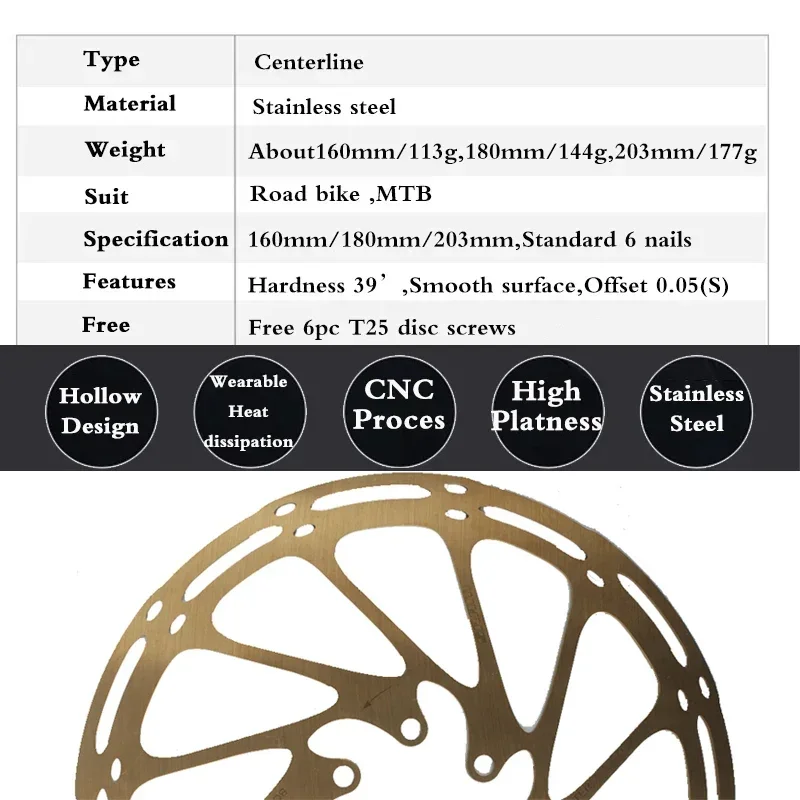 | Type | Centerline |
|---|---|
| Material | Stainless steel |
| Weight | About160mm/113g,180mm/144g,203mm/177g |
| Suit | Road bike ,MTB |
| Specification | 160mm/180mm/203mm,Standard 6 nails |
| Features | Hardness 39' ,Smooth surface,Offset 0.05(S) |
| Free | Free 6pc T25 disc screws |

Hollow Design

Wearable Heat dissipation

CNC Proces

High Platness

Stainless Steel